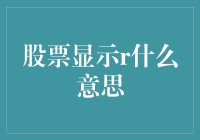 股票显示r什么意思